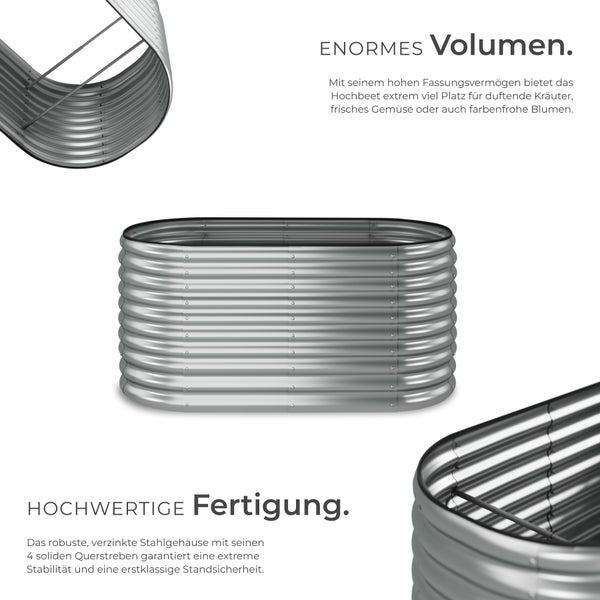 ENORMES Volumen.

Mit seinem hohen Fassungsvermögen bietet das Hochbeet extrem viel Platz für duftende Kräuter, frisches Gemüse oder auch farbenfrohe Blumen.

HOCHWERTIGE Fertigung.

Das robuste, verzinkte Stahlgehäuse mit seinen 4 soliden Querstreben garantiert eine extreme Stabilität und eine erstklassige Standsicherheit.